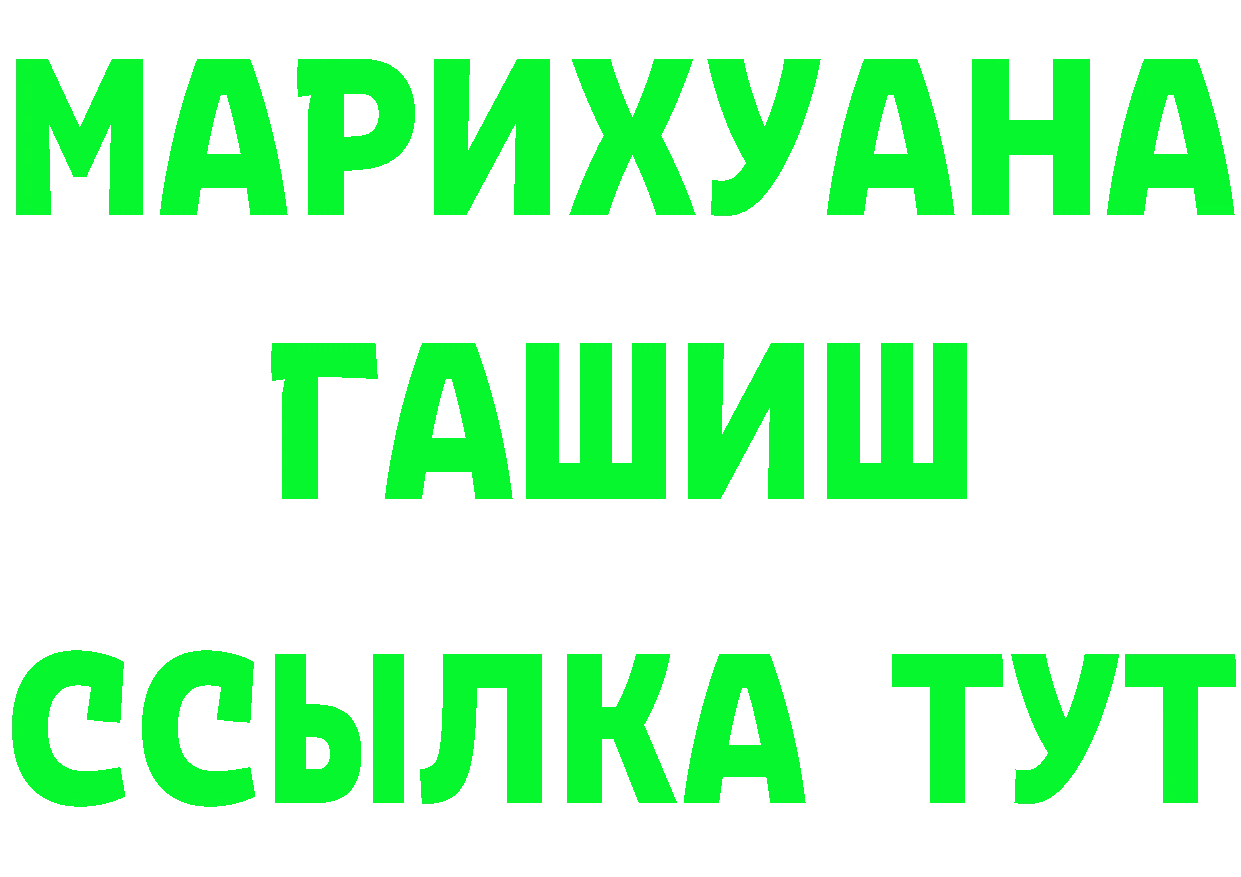 МАРИХУАНА
ГАШИШ
ССЫЛКА ТУТ